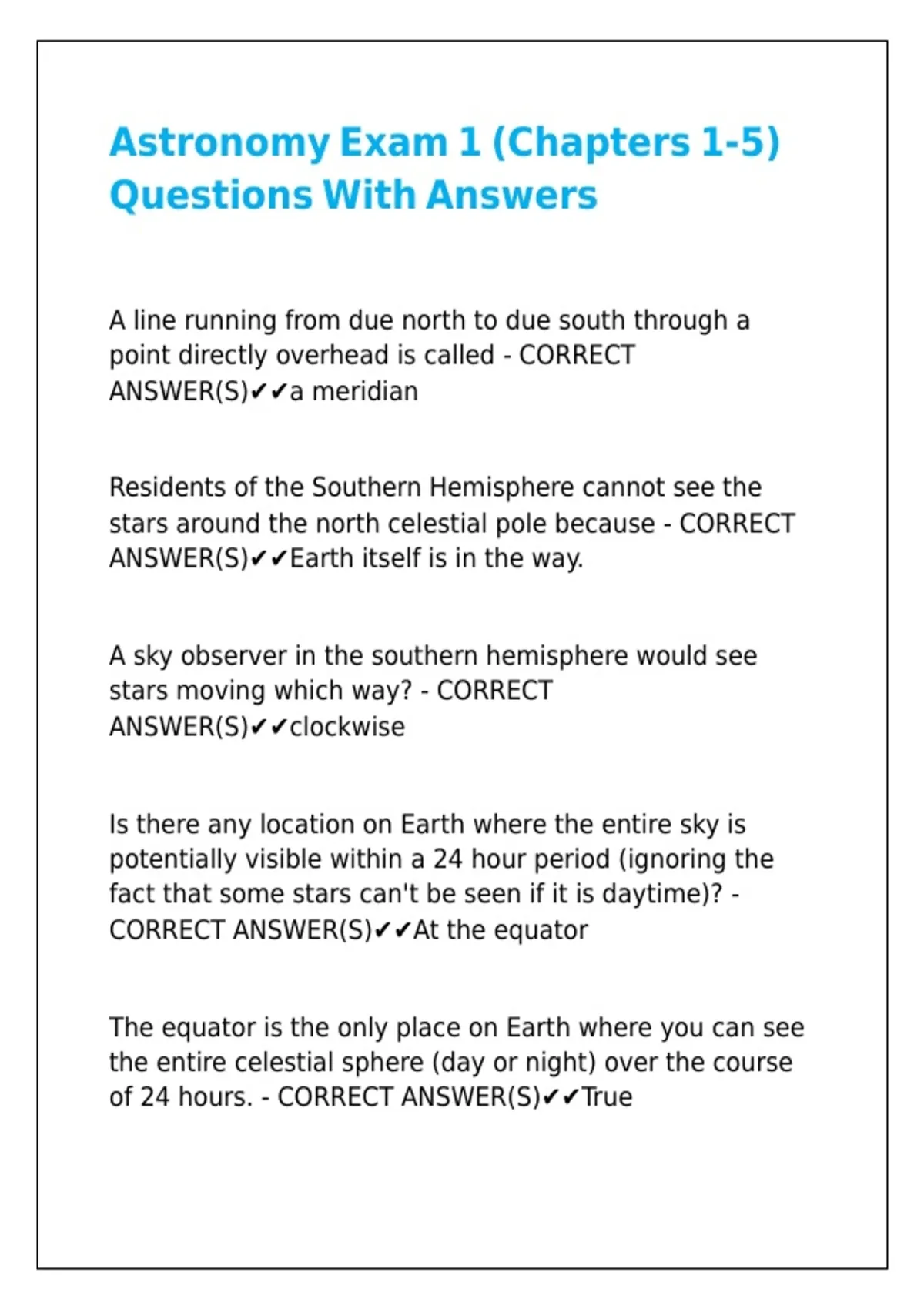 Astronomy Exam 1 (Chapters 1-5) Questions With Answers

A line running from due north to due south through a point directly overhead is called - CORRECT ANSWER(S)✔✔a meridian

Residents of the Southern Hemisphere cannot see the stars around the north celestial pole because - CORRECT ANSWER(S)✔✔Earth itself is in the way.

A sky observer in the southern hemisphere would see stars moving which way? - CORRECT ANSWER(S)✔✔clockwise

Is there any location on Earth where the entire sky is potentially visible within a 24 hour period (ignoring the fact that some stars can't be seen if it is daytime)? - CORRECT ANSWER(S)✔✔At the equator

The equator is the only place on Earth where you can see the entire celestial sphere (day or night) over the course of 24 hours. - CORRECT ANSWER(S)✔✔True